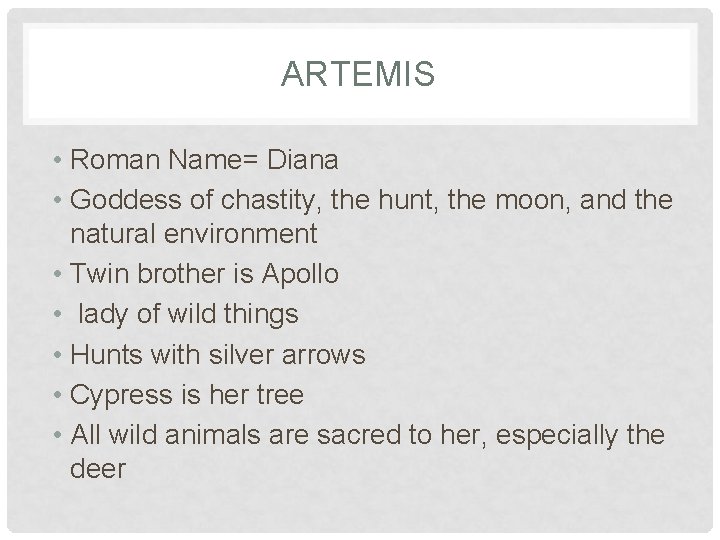 ARTEMIS

• Roman Name= Diana
• Goddess of chastity, the hunt, the moon, and the natural environment
• Twin brother is Apollo
• lady of wild things
• Hunts with silver arrows
• Cypress is her tree
• All wild animals are sacred to her, especially the deer